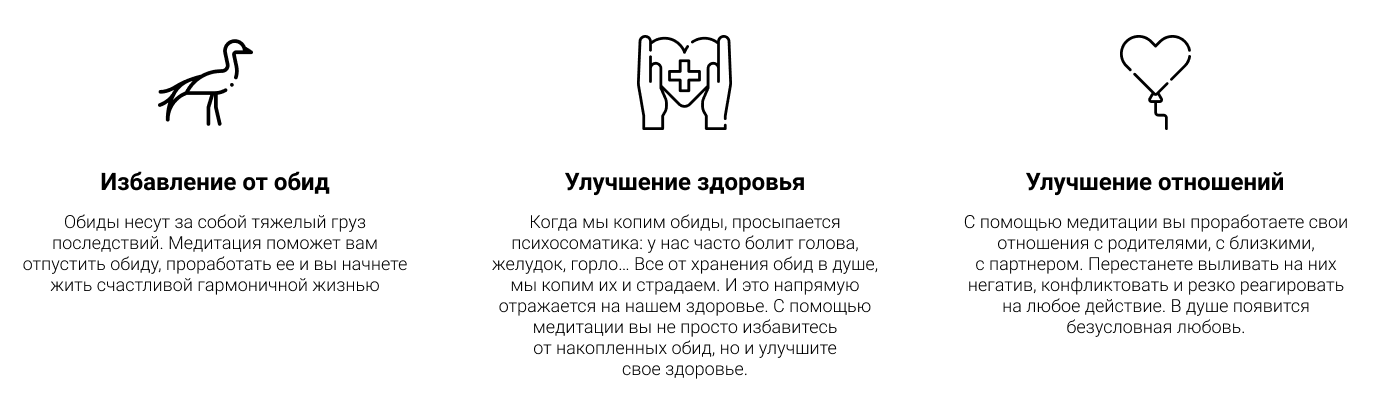 Избавление от обид

Обиды несут за собой тяжелый груз последствий. Медитация поможет вам отпустить обиду, проработать ее и вы начнете жить счастливой гармоничной жизнью

Улучшение здоровья

Когда мы копим обиды, просыпается психосоматика: у нас часто болит голова, желудок, горло… Все от хранения обид в душе, мы копим их и страдаем. И это напрямую отражается на нашем здоровье. С помощью медитации вы не просто избавитесь от накопленных обид, но и улучшите свое здоровье.

Улучшение отношений

С помощью медитации вы проработаете свои отношения с родителями, с близкими, с партнером. Перестанете выливать на них негатив, конфликтовать и резко реагировать на любое действие. В душе появится безусловная любовь.